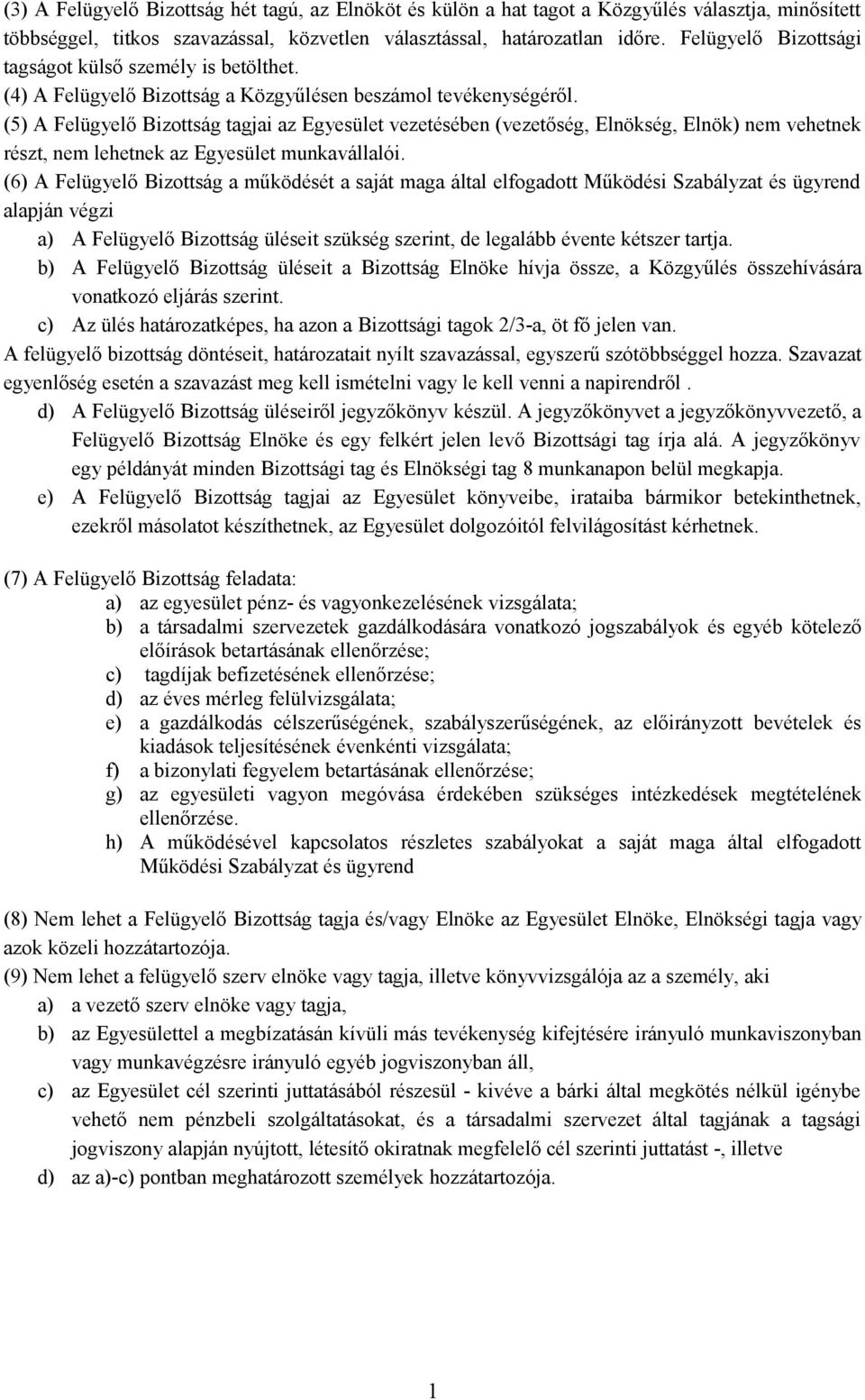 (3) A Felügyelő Bizottság hét tagú, az Elnököt és külön a hat tagot a Közgyűlés választja, minősített többséggel, titkos szavazással, közvetlen választással, határozatlan időre. Felügyelő Bizottsági tagságot külső személy is betölthet.
(4) A Felügyelő Bizottság a Közgyűlésen beszámol tevékenységéről.
(5) A Felügyelő Bizottság tagjai az Egyesület vezetésében (vezetőség, Elnökség, Elnök) nem vehetnek részt, nem lehetnek az Egyesület munkavállalói.
(6) A Felügyelő Bizottság a működését a saját maga által elfogadott Működési Szabályzat és ügyrend alapján végzi
a) A Felügyelő Bizottság üléseit szükség szerint, de legalább évente kétszer tartja.
b) A Felügyelő Bizottság üléseit a Bizottság Elnöke hívja össze, a Közgyűlés összehívására vonatkozó eljárás szerint.
c) Az ülés határozatképes, ha azon a Bizottsági tagok 2/3-a, öt fő jelen van.
A felügyelő bizottság döntéseit, határozatait nyílt szavazással, egyszerű szótöbbséggel hozza. Szavazat egyenlőség esetén a szavazást meg kell ismételni vagy le kell venni a napirendről .
d) A Felügyelő Bizottság üléseiről jegyzőkönyv készül. A jegyzőkönyvet a jegyzőkönyvvezető, a Felügyelő Bizottság Elnöke és egy felkért jelen levő Bizottsági tag írja alá. A jegyzőkönyv egy példányát minden Bizottsági tag és Elnökségi tag 8 munkanapon belül megkapja.
e) A Felügyelő Bizottság tagjai az Egyesület könyveibe, irataiba bármikor betekinthetnek, ezekről másolatot készíthetnek, az Egyesület dolgozóitól felvilágosítást kérhetnek.

(7) A Felügyelő Bizottság feladata:
a) az egyesület pénz- és vagyonkezelésének vizsgálata;
b) a társadalmi szervezetek gazdálkodására vonatkozó jogszabályok és egyéb kötelező előírások betartásának ellenőrzése;
c) tagdíjak befizetésének ellenőrzése;
d) az éves mérleg felülvizsgálata;
e) a gazdálkodás célszerűségének, szabályszerűségének, az előirányzott bevételek és kiadások teljesítésének évenkénti vizsgálata;
f) a bizonylati fegyelem betartásának ellenőrzése;
g) az egyesületi vagyon megóvása érdekében szükséges intézkedések megtételének ellenőrzése.
h) A működésével kapcsolatos részletes szabályokat a saját maga által elfogadott Működési Szabályzat és ügyrend

(8) Nem lehet a Felügyelő Bizottság tagja és/vagy Elnöke az Egyesület Elnöke, Elnökségi tagja vagy azok közeli hozzátartozója.
(9) Nem lehet a felügyelő szerv elnöke vagy tagja, illetve könyvvizsgálója az a személy, aki
a) a vezető szerv elnöke vagy tagja,
b) az Egyesülettel a megbízatásán kívüli más tevékenység kifejtésére irányuló munkaviszonyban vagy munkavégzésre irányuló egyéb jogviszonyban áll,
c) az Egyesület cél szerinti juttatásából részesül - kivéve a bárki által megkötés nélkül igénybe vehető nem pénzbeli szolgáltatásokat, és a társadalmi szervezet által tagjának a tagsági jogviszony alapján nyújtott, létesítő okiratnak megfelelő cél szerinti juttatást -, illetve
d) az a)-c) pontban meghatározott személyek hozzátartozója.

1